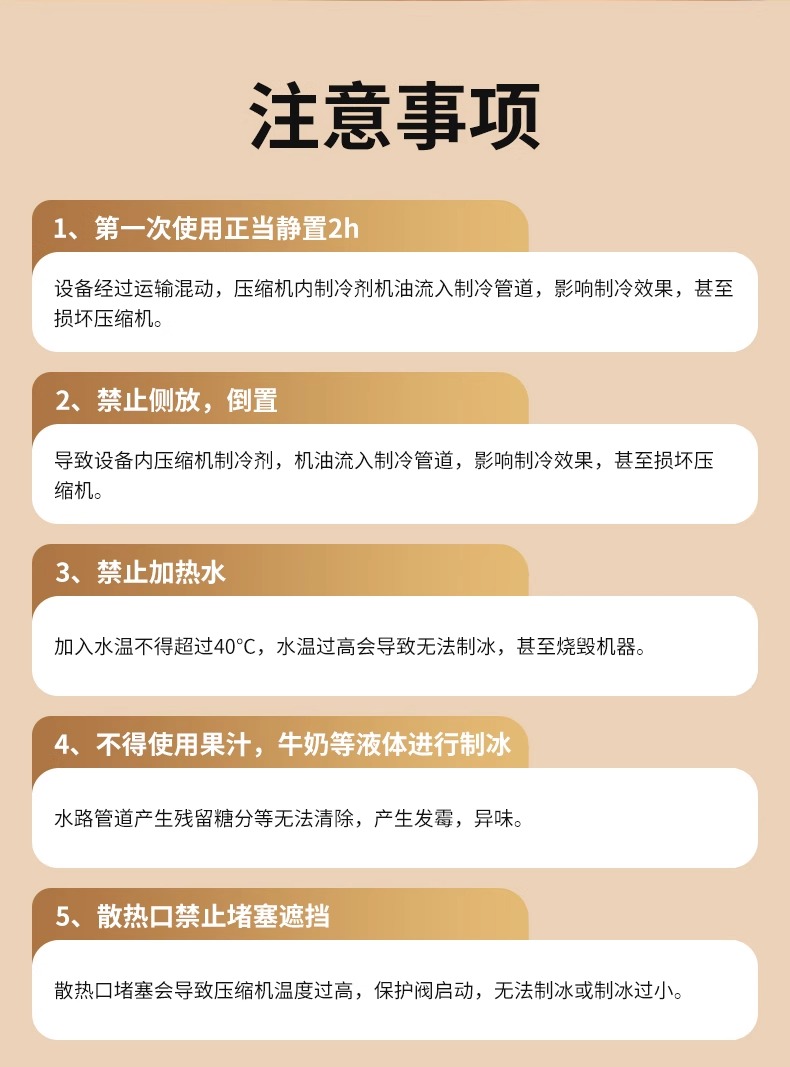 注意事项

1、第一次使用正当静置2h

设备经过运输混动，压缩机内制冷剂机油流入制冷管道，影响制冷效果，甚至损坏压缩机。

2、禁止侧放，倒置

导致设备内压缩机制冷剂，机油流入制冷管道，影响制冷效果，甚至损坏压缩机。

3、禁止加热水

加入水温不得超过40°C，水温过高会导致无法制冰，甚至烧毁机器。

4、不得使用果汁，牛奶等液体进行制冰

水路管道产生残留糖分等无法清除，产生发霉，异味。

5、散热口禁止堵塞遮挡

散热口堵塞会导致压缩机温度过高，保护阀启动，无法制冰或制冰过小。